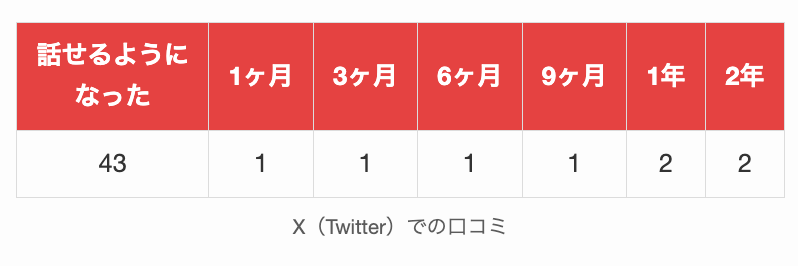 | 話せるようになった | 1ヶ月 | 3ヶ月 | 6ヶ月 | 9ヶ月 | 1年 | 2年 |
|---|---|---|---|---|---|---|
| 43 | 1 | 1 | 1 | 1 | 2 | 2 |

X（Twitter）での口コミ